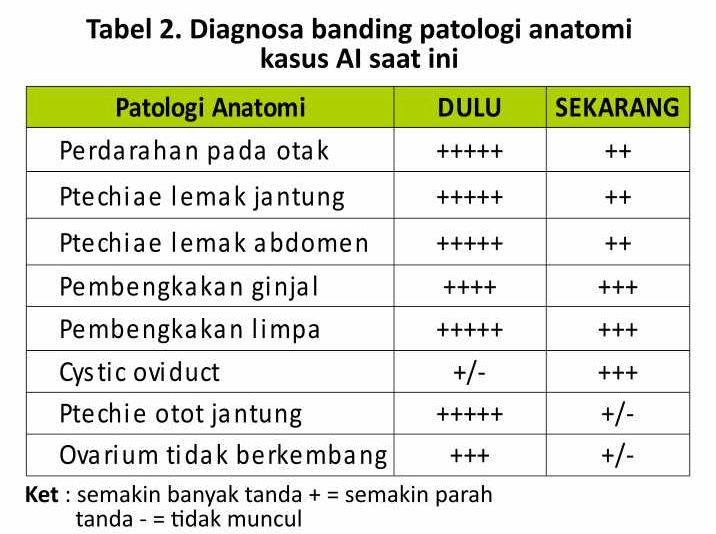 Tabel 2. Diagnosa banding patologi anatomi kasus AI saat ini

| Patologi Anatomi | DULU | SEKARANG |
|---|---|---|
| Perdarahan pada otak | +++++ | ++ |
| Ptechiae lemak jantung | +++++ | ++ |
| Ptechiae lemak abdomen | +++++ | ++ |
| Pembengkakan ginjal | ++++ | +++ |
| Pembengkakan limpa | +++++ | +++ |
| Cystic oviduct | +/- | +++ |
| Ptechie otot jantung | +++++ | +/- |
| Ovarium tidak berkembang | +++ | +/- |

Ket : semakin banyak tanda + = semakin parah
tanda - = tidak muncul